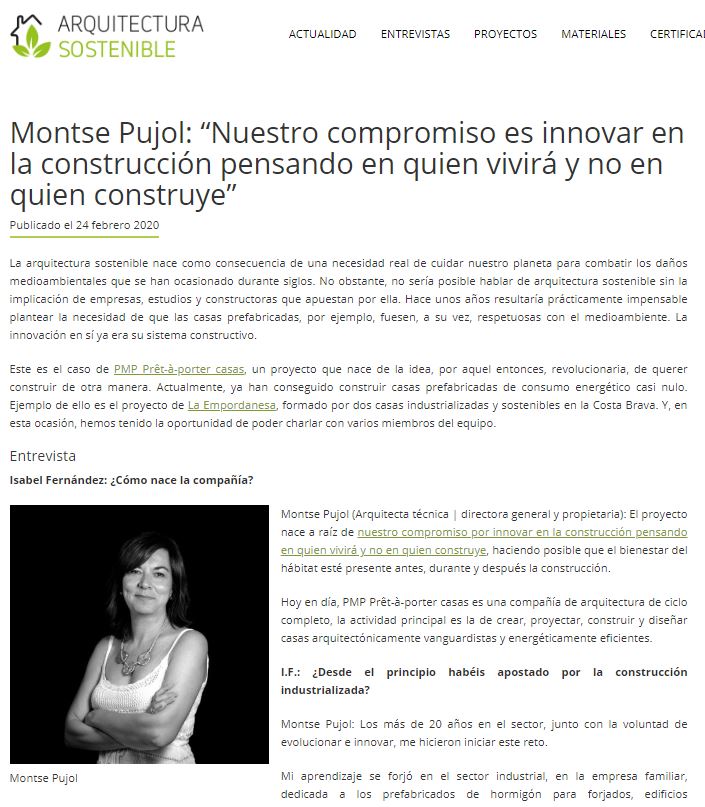 ARQUITECTURA SOSTENIBLE

ACTUALIDAD ENTREVISTAS PROYECTOS MATERIALES CERTIFICA

Montse Pujol: “Nuestro compromiso es innovar en la construcción pensando en quien vivirá y no en quien construye”

Publicado el 24 febrero 2020

La arquitectura sostenible nace como consecuencia de una necesidad real de cuidar nuestro planeta para combatir los daños medioambientales que se han ocasionado durante siglos. No obstante, no sería posible hablar de arquitectura sostenible sin la implicación de empresas, estudios y constructoras que apuestan por ella. Hace unos años resultaría prácticamente impensable plantear la necesidad de que las casas prefabricadas, por ejemplo, fuesen, a su vez, respetuosas con el medioambiente. La innovación en sí ya era su sistema constructivo.

Este es el caso de PMP Prêt-à-porter casas, un proyecto que nace de la idea, por aquel entonces, revolucionaria, de querer construir de otra manera. Actualmente, ya han conseguido construir casas prefabricadas de consumo energético casi nulo. Ejemplo de ello es el proyecto de La Empordanesa, formado por dos casas industrializadas y sostenibles en la Costa Brava. Y, en esta ocasión, hemos tenido la oportunidad de poder charlar con varios miembros del equipo.

Entrevista

Isabel Fernández: ¿Cómo nace la compañía?

Montse Pujol

Montse Pujol (Arquitecta técnica | directora general y propietaria): El proyecto nace a raíz de nuestro compromiso por innovar en la construcción pensando en quien vivirá y no en quien construye, haciendo posible que el bienestar del hábitat esté presente antes, durante y después la construcción.

Hoy en día, PMP Prêt-à-porter casas es una compañía de arquitectura de ciclo completo, la actividad principal es la de crear, proyectar, construir y diseñar casas arquitectónicamente vanguardistas y energéticamente eficientes.

I.F.: ¿Desde el principio habéis apostado por la construcción industrializada?

Montse Pujol: Los más de 20 años en el sector, junto con la voluntad de evolucionar e innovar, me hicieron iniciar este reto.

Mi aprendizaje se forjó en el sector industrial, en la empresa familiar, dedicada a los prefabricados de hormigón para forjados, edificios